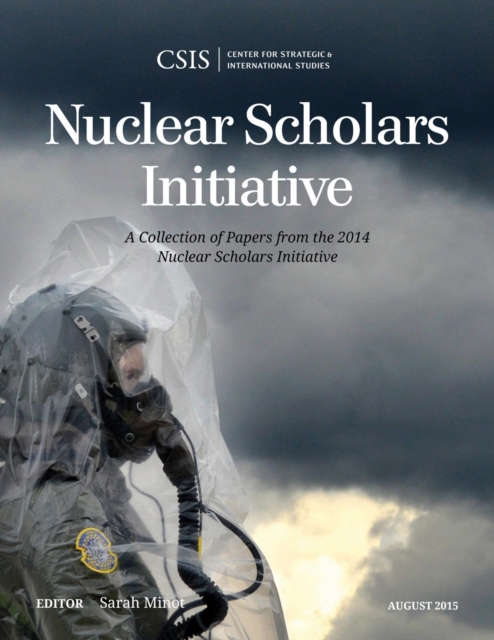 CSIS | CENTER FOR STRATEGIC & INTERNATIONAL STUDIES

Nuclear Scholars Initiative

A Collection of Papers from the 2014 Nuclear Scholars Initiative

EDITOR Sarah Minot

AUGUST 2015